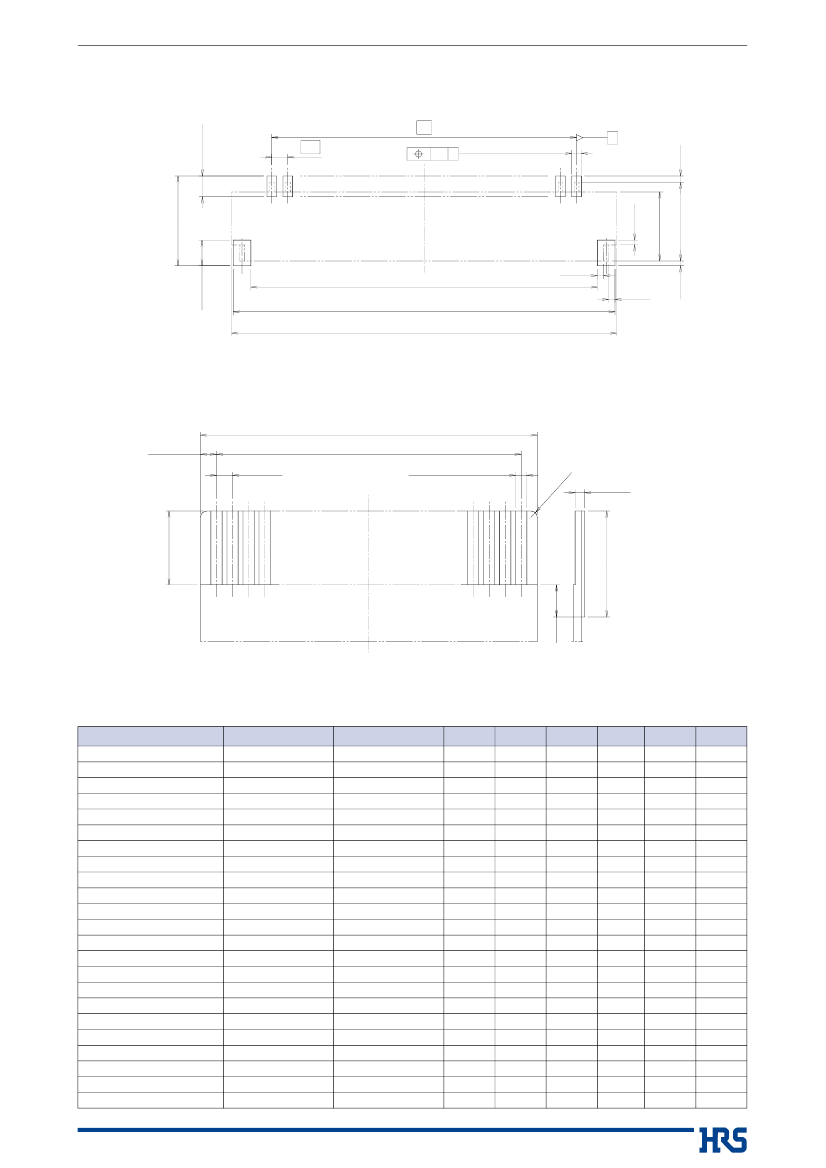 HRS